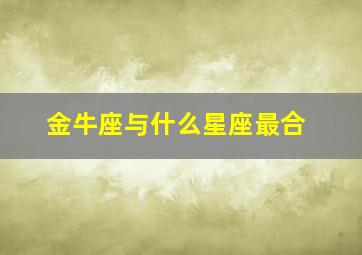 金牛座与什么星座最合